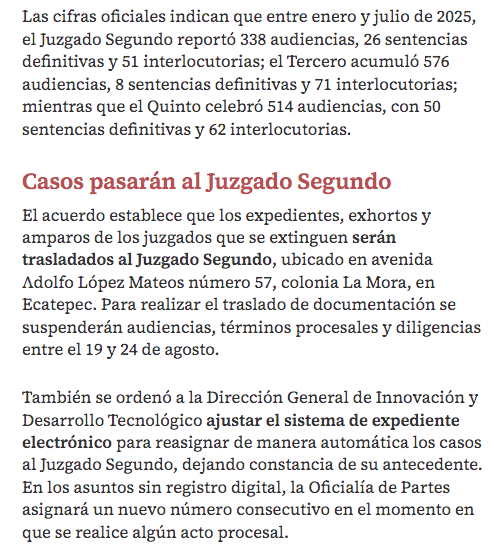 Las cifras oficiales indican que entre enero y julio de 2025, el Juzgado Segundo reportó 338 audiencias, 26 sentencias definitivas y 51 interlocutorias; el Tercero acumuló 576 audiencias, 8 sentencias definitivas y 71 interlocutorias; mientras que el Quinto celebró 514 audiencias, con 50 sentencias definitivas y 62 interlocutorias.

Casos pasarán al Juzgado Segundo

El acuerdo establece que los expedientes, exhortos y amparos de los juzgados que se extinguen serán trasladados al Juzgado Segundo, ubicado en avenida Adolfo López Mateos número 57, colonia La Mora, en Ecatepec. Para realizar el traslado de documentación se suspenderán audiencias, términos procesales y diligencias entre el 19 y 24 de agosto.

También se ordenó a la Dirección General de Innovación y Desarrollo Tecnológico ajustar el sistema de expediente electrónico para reasignar de manera automática los casos al Juzgado Segundo, dejando constancia de su antecedente. En los asuntos sin registro digital, la Oficialía de Partes asignará un nuevo número consecutivo en el momento en que se realice algún acto procesal.